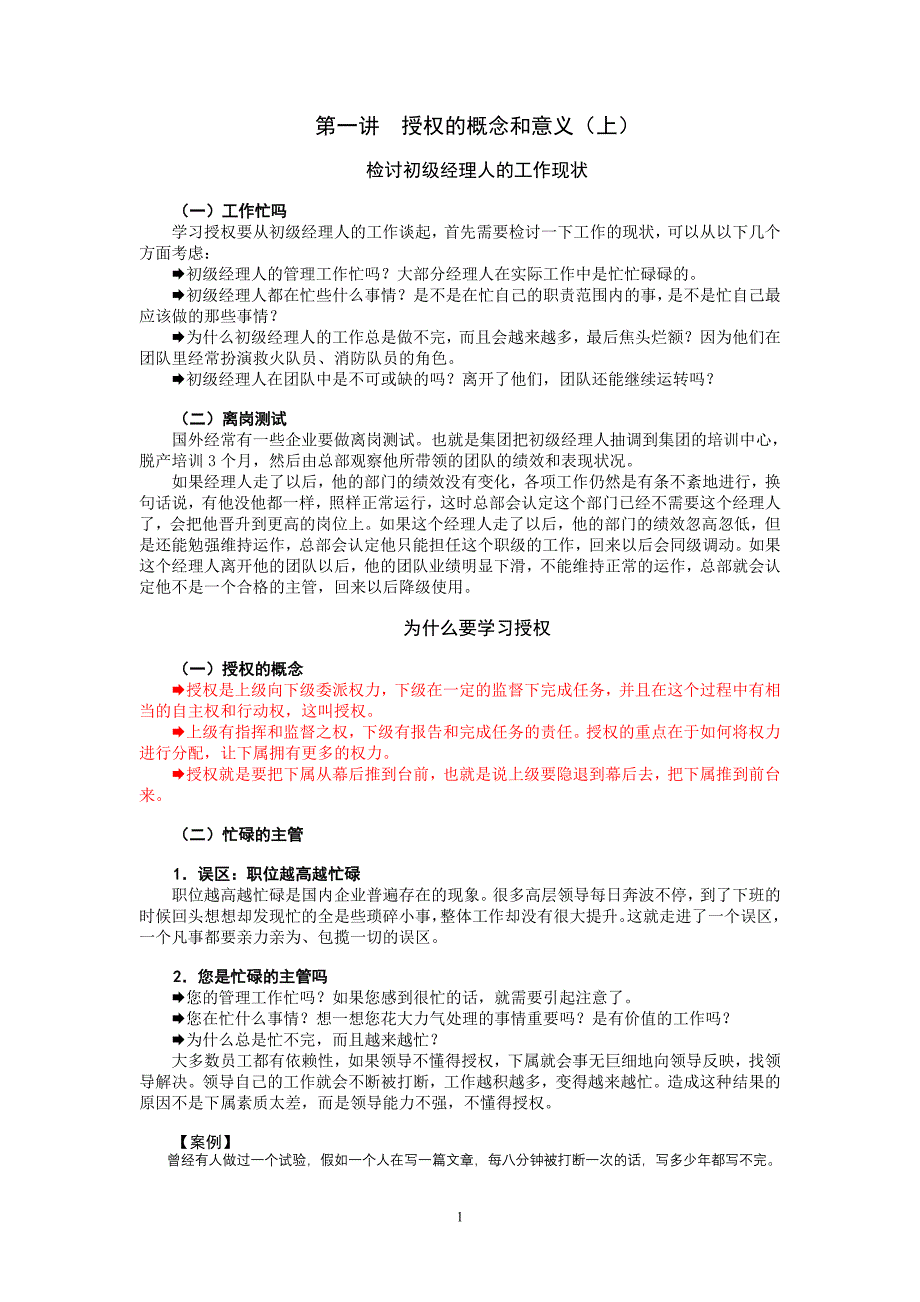 第一讲　授权的概念和意义（上）

检讨初级经理人的工作现状

（一）工作忙吗

学习授权要从初级经理人的工作谈起，首先需要检讨一下工作的现状，可以从以下几个方面考虑：

➡初级经理人的管理工作忙吗？大部分经理人在实际工作中是忙忙碌碌的。

➡初级经理人都在忙些什么事情？是不是在忙自己的职责范围内的事，是不是忙自己最应该做的那些事情？

➡为什么初级经理人的工作总是做不完，而且会越来越多，最后焦头烂额？因为他们在团队里经常扮演救火队员、消防队员的角色。

➡初级经理人在团队中是不可或缺的吗？离开了他们，团队还能继续运转吗？

（二）离岗测试

国外经常有一些企业要做离岗测试。也就是集团把初级经理人抽调到集团的培训中心，脱产培训 3 个月，然后由总部观察他所带领的团队的绩效和表现状况。

如果经理人走了以后，他的部门的绩效没有变化，各项工作仍然是有条不紊地进行，换句话说，有他没他都一样，照样正常运行，这时总部会认定这个部门已经不需要这个经理人了，会把他晋升到更高的岗位上。如果这个经理人走了以后，他的部门的绩效忽高忽低，但是还能勉强维持运作，总部会认定他只能担任这个职级的工作，回来以后会同级调动。如果这个经理人离开他的团队以后，他的团队业绩明显下滑，不能维持正常的运作，总部就会认定他不是一个合格的主管，回来以后降级使用。

为什么要学习授权

（一）授权的概念

➡授权是上级向下级委派权力，下级在一定的监督下完成任务，并且在这个过程中有相当的自主权和行动权，这叫授权。

➡上级有指挥和监督之权，下级有报告和完成任务的责任。授权的重点在于如何将权力进行分配，让下属拥有更多的权力。

➡授权就是要把下属从幕后推到台前，也就是说上级要隐退到幕后去，把下属推到前台来。

（二）忙碌的主管

1．误区：职位越高越忙碌

职位越高越忙碌是国内企业普遍存在的现象。很多高层领导每日奔波不停，到了下班的时候回头想想却发现忙的全是些琐碎小事，整体工作却没有很大提升。这就走进了一个误区，一个凡事都要亲力亲为、包揽一切的误区。

2．您是忙碌的主管吗

➡您的管理工作忙吗？如果您感到很忙的话，就需要引起注意了。

➡您在忙什么事情？想一想您花大力气处理的事情重要吗？是有价值的工作吗？

➡为什么总是忙不完，而且越来越忙？

大多数员工都有依赖性，如果领导不懂得授权，下属就会事无巨细地向领导反映，找领导解决。领导自己的工作就会不断被打断，工作越积越多，变得越来越忙。造成这种结果的原因不是下属素质太差，而是领导能力不强，不懂得授权。

【案例】

曾经有人做过一个试验，假如一个人在写一篇文章，每八分钟被打断一次的话，写多少年都写不完。

1